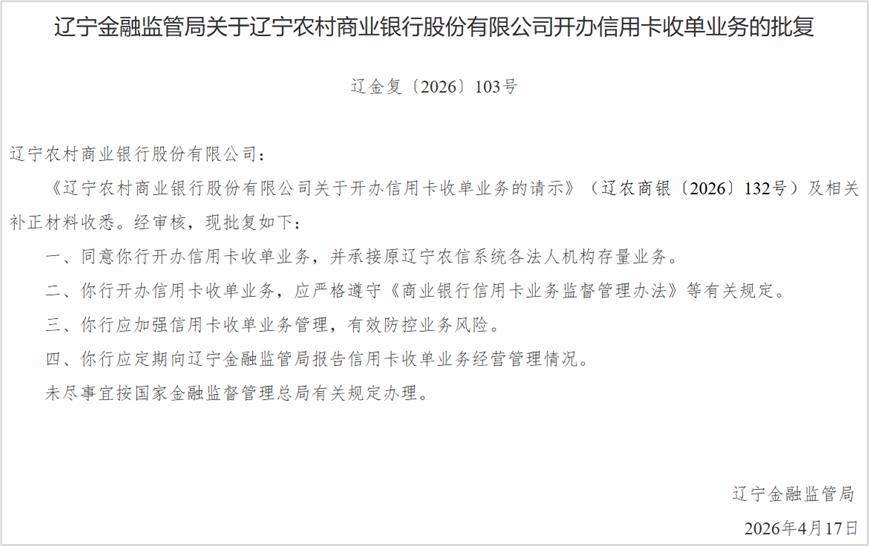 辽宁金融监管局关于辽宁农村商业银行股份有限公司开办信用卡收单业务的批复

辽金复〔2026〕103号

辽宁农村商业银行股份有限公司：

《辽宁农村商业银行股份有限公司关于开办信用卡收单业务的请示》（辽农商银〔2026〕132号）及相关补正材料收悉。经审核，现批复如下：

一、同意你行开办信用卡收单业务，并承接原辽宁农信系统各法人机构存量业务。

二、你行开办信用卡收单业务，应严格遵守《商业银行信用卡业务监督管理办法》等有关规定。

三、你行应加强信用卡收单业务管理，有效防控业务风险。

四、你行应定期向辽宁金融监管局报告信用卡收单业务经营管理情况。

未尽事宜按国家金融监督管理总局有关规定办理。

辽宁金融监管局

2026年4月17日